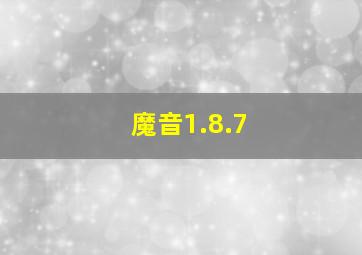 魔音1.8.7